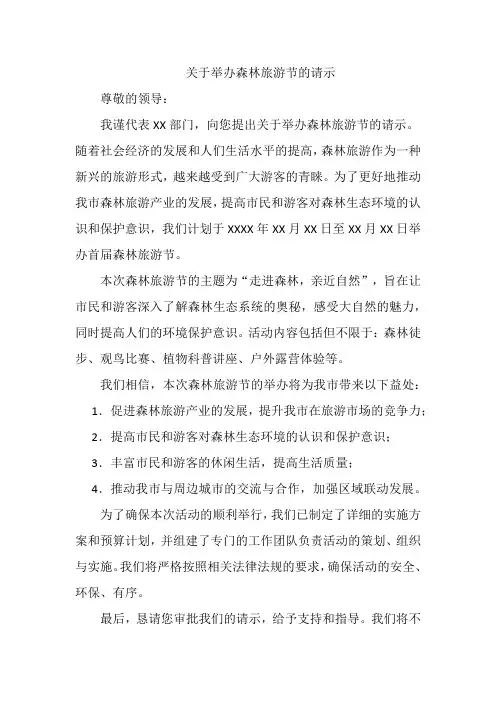 关于举办森林旅游节的请示

尊敬的领导：

我谨代表 XX 部门，向您提出关于举办森林旅游节的请示。随着社会经济的发展和人们生活水平的提高，森林旅游作为一种新兴的旅游形式，越来越受到广大游客的青睐。为了更好地推动我市森林旅游产业的发展，提高市民和游客对森林生态环境的认识和保护意识，我们计划于 XXXX 年 XX 月 XX 日至 XX 月 XX 日举办首届森林旅游节。

本次森林旅游节的主题为“走进森林，亲近自然”，旨在让市民和游客深入了解森林生态系统的奥秘，感受大自然的魅力，同时提高人们的环境保护意识。活动内容包括但不限于：森林徒步、观鸟比赛、植物科普讲座、户外露营体验等。

我们相信，本次森林旅游节的举办将为我市带来以下益处：

1. 促进森林旅游产业的发展，提升我市在旅游市场的竞争力；

2. 提高市民和游客对森林生态环境的认识和保护意识；

3. 丰富市民和游客的休闲生活，提高生活质量；

4. 推动我市与周边城市的交流与合作，加强区域联动发展。

为了确保本次活动的顺利举行，我们已制定了详细的实施方案和预算计划，并组建了专门的工作团队负责活动的策划、组织与实施。我们将严格按照相关法律法规的要求，确保活动的安全、环保、有序。

最后，恳请您审批我们的请示，给予支持和指导。我们将不